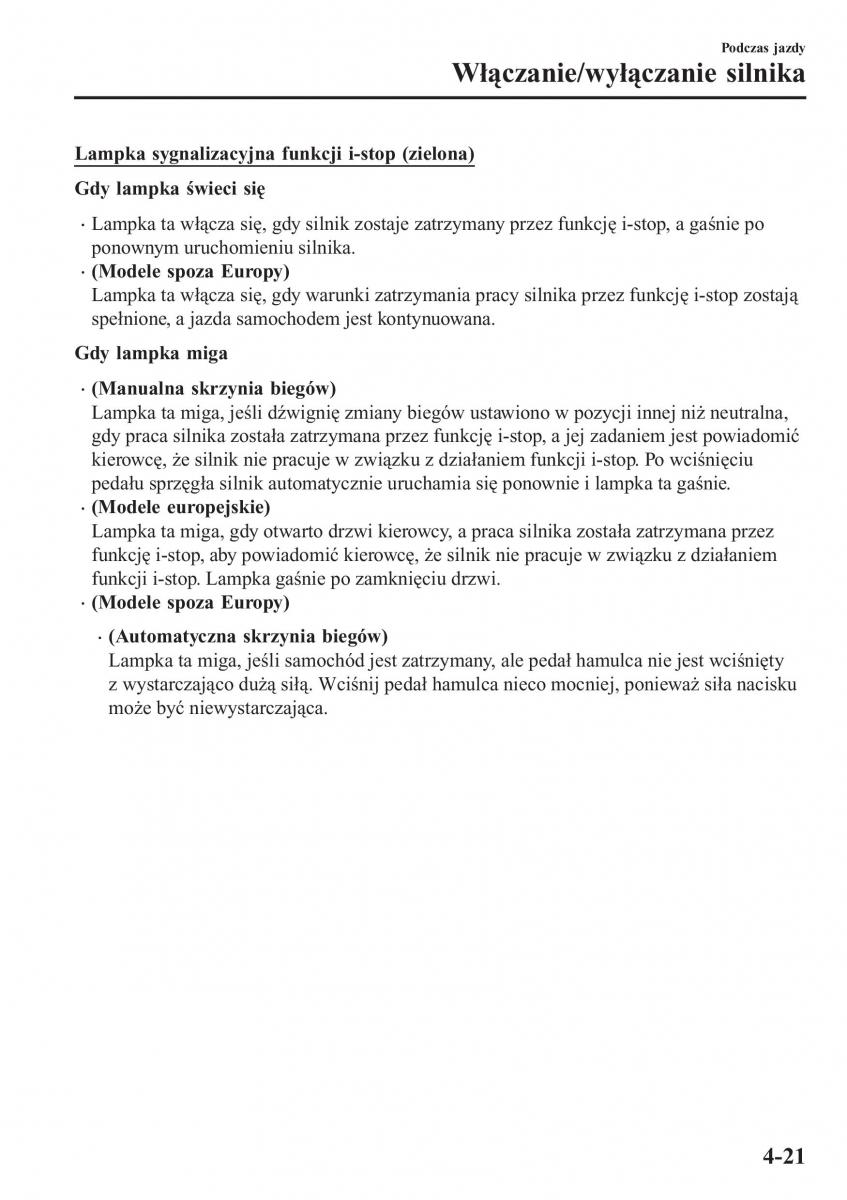 Podczas jazdy
Włączanie/wyłączanie silnika

Lampka sygnalizacyjna funkcji i-stop (zielona)

Gdy lampka świeci się

· Lampka ta włącza się, gdy silnik zostaje zatrzymany przez funkcję i-stop, a gaśnie po ponownym uruchomieniu silnika.
· (Modele spoza Europy)
Lampka ta włącza się, gdy warunki zatrzymania pracy silnika przez funkcję i-stop zostają spełnione, a jazda samochodem jest kontynuowana.

Gdy lampka miga

· (Manualna skrzynia biegów)
Lampka ta miga, jeśli dźwignię zmiany biegów ustawiono w pozycji innej niż neutralna, gdy praca silnika została zatrzymana przez funkcję i-stop, a jej zadaniem jest powiadomić kierowcę, że silnik nie pracuje w związku z działaniem funkcji i-stop. Po wciśnięciu pedału sprzęgła silnik automatycznie uruchamia się ponownie i lampka ta gaśnie.
· (Modele europejskie)
Lampka ta miga, gdy otwarto drzwi kierowcy, a praca silnika została zatrzymana przez funkcję i-stop, aby powiadomić kierowcę, że silnik nie pracuje w związku z działaniem funkcji i-stop. Lampka gaśnie po zamknięciu drzwi.
· (Modele spoza Europy)

· (Automatyczna skrzynia biegów)
Lampka ta miga, jeśli samochód jest zatrzymany, ale pedał hamulca nie jest wciśnięty z wystarczająco dużą siłą. Wciśnij pedał hamulca nieco mocniej, ponieważ siła nacisku może być niewystarczająca.

4-21